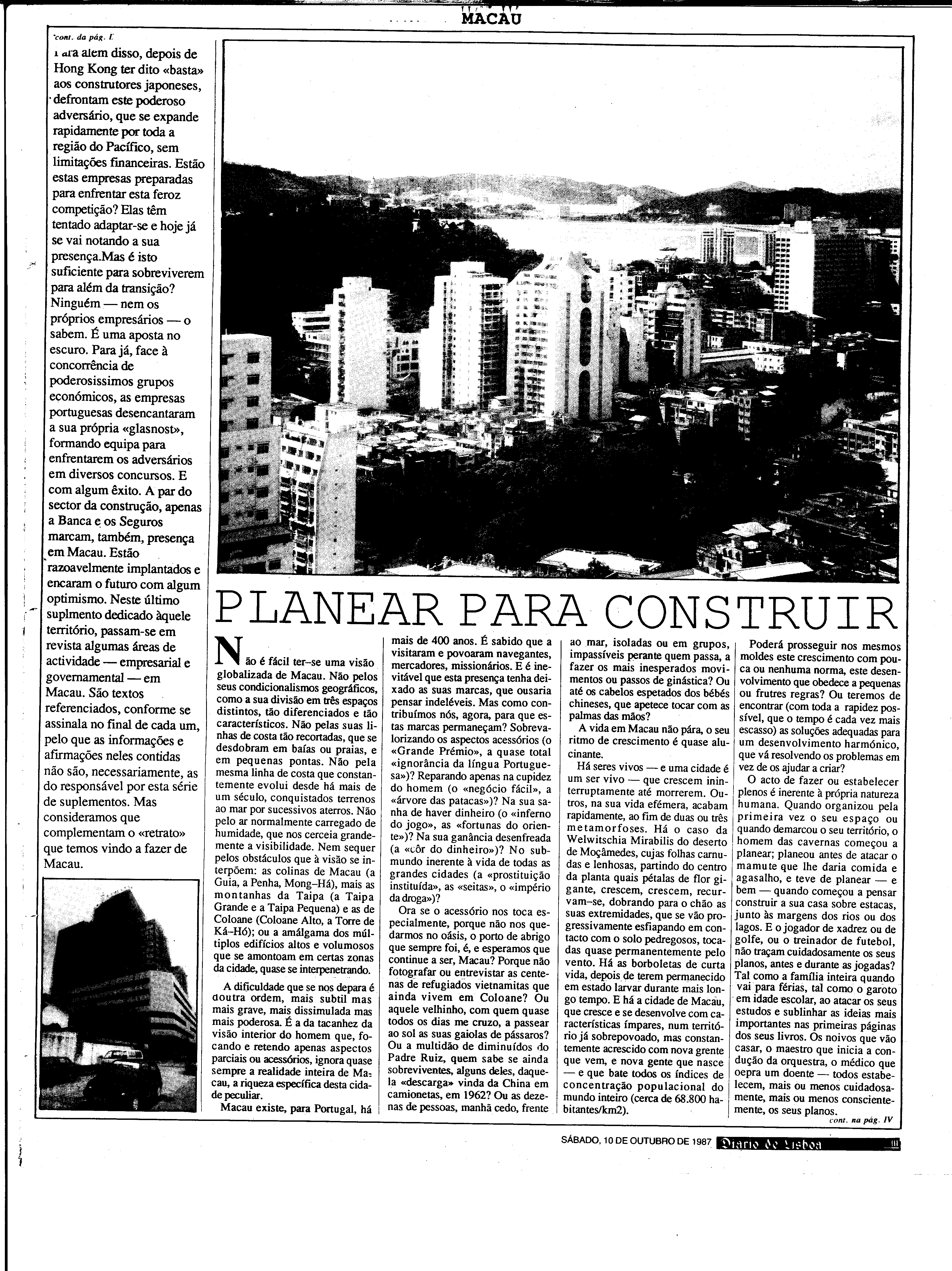 MACAU

cont. da pág. I

Para além disso, depois de Hong Kong ter dito «basta» aos construtores japoneses, defrontam este poderoso adversário, que se expande rapidamente por toda a região do Pacífico, sem limitações financeiras. Estão estas empresas preparadas para enfrentar esta feroz competição? Elas têm tentado adaptar-se e hoje já se vai notando a sua presença.Mas é isto suficiente para sobreviverem para além da transição? Ninguém — nem os próprios empresários — o sabem. É uma aposta no escuro. Para já, face à concorrência de poderosissimos grupos económicos, as empresas portuguesas desencantaram a sua própria «glasnost», formando equipa para enfrentarem os adversários em diversos concursos. E com algum êxito. A par do sector da construção, apenas a Banca e os Seguros marcam, também, presença em Macau. Estão razoavelmente implantados e encaram o futuro com algum optimismo. Neste último suplmento dedicado àquele território, passam-se em revista algumas áreas de actividade — empresarial e governamental — em Macau. São textos referenciados, conforme se assinala no final de cada um, pelo que as informações e afirmações neles contidas não são, necessariamente, as do responsável por esta série de suplementos. Mas consideramos que complementam o «retrato» que temos vindo a fazer de Macau.

PLANEAR PARA CONSTRUIR

Não é fácil ter-se uma visão globalizada de Macau. Não pelos seus condicionalismos geográficos, como a sua divisão em três espaços distintos, tão diferenciados e tão característicos. Não pelas suas linhas de costa tão recortadas, que se desdobram em baías ou praias, e em pequenas pontas. Não pela mesma linha de costa que constantemente evolui desde há mais de um século, conquistados terrenos ao mar por sucessivos aterros. Não pelo ar normalmente carregado de humidade, que nos cerceia grandemente a visibilidade. Nem sequer pelos obstáculos que à visão se interpõem: as colinas de Macau (a Guia, a Penha, Mong-Há), mais as montanhas da Taipa (a Taipa Grande e a Taipa Pequena) e as de Coloane (Coloane Alto, a Torre de Ká-Hó); ou a amálgama dos múltiplos edifícios altos e volumosos que se amontoam em certas zonas da cidade, quase se interpenetrando.

A dificuldade que se nos depara é doutra ordem, mais subtil mas mais grave, mais dissimulada mas mais poderosa. É a da tacanhez da visão interior do homem que, focando e retendo apenas aspectos parciais ou acessórios, ignora quase sempre a realidade inteira de Macau, a riqueza específica desta cidade peculiar.

Macau existe, para Portugal, há mais de 400 anos. É sabido que a visitaram e povoaram navegantes, mercadores, missionários. E é inevitável que esta presença tenha deixado as suas marcas, que ousaria pensar indeléveis. Mas como contribuímos nós, agora, para que estas marcas permaneçam? Sobrevalorizando os aspectos acessórios (o «Grande Prémio», a quase total «ignorância da língua Portuguesa»)? Reparando apenas na cupidez do homem (o «negócio fácil», a «árvore das patacas»)? Na sua sanha de haver dinheiro (o «inferno do jogo», as «fortunas do oriente»)? Na sua ganância desenfreada (a «côr do dinheiro»)? No submundo inerente à vida de todas as grandes cidades (a «prostituição instituída», as «seitas», o «império da droga»)?

Ora se o acessório nos toca especialmente, porque não nos quedarmos no oásis, o porto de abrigo que sempre foi, é, e esperamos que continue a ser, Macau? Porque não fotografar ou entrevistar as centenas de refugiados vietnamitas que ainda vivem em Coloane? Ou aquele velhinho, com quem quase todos os dias me cruzo, a passear ao sol as suas gaiolas de pássaros? Ou a multidão de diminuídos do Padre Ruiz, quem sabe se ainda sobreviventes, alguns deles, daquela «descarga» vinda da China em camionetas, em 1962? Ou as dezenas de pessoas, manhã cedo, frente ao mar, isoladas ou em grupos, impassíveis perante quem passa, a fazer os mais inesperados movimentos ou passos de ginástica? Ou até os cabelos espetados dos bébés chineses, que apetece tocar com as palmas das mãos?

A vida em Macau não pára, o seu ritmo de crescimento é quase alucinante.

Há seres vivos — e uma cidade é um ser vivo — que crescem ininterruptamente até morrerem. Outros, na sua vida efémera, acabam rapidamente, ao fim de duas ou três metamorfoses. Há o caso da Welwitschia Mirabilis do deserto de Moçâmedes, cujas folhas carnudas e lenhosas, partindo do centro da planta quais pétalas de flor gigante, crescem, crescem, recurvam-se, dobrando para o chão as suas extremidades, que se vão progressivamente esfiapando em contacto com o solo pedregosos, tocadas quase permanentemente pelo vento. Há as borboletas de curta vida, depois de terem permanecido em estado larvar durante mais longo tempo. E há a cidade de Macau, que cresce e se desenvolve com características ímpares, num território já sobrepovoado, mas constantemente acrescido com nova grente que vem, e nova gente que nasce — e que bate todos os índices de concentração populacional do mundo inteiro (cerca de 68.800 habitantes/km2).

Poderá prosseguir nos mesmos moldes este crescimento com pouca ou nenhuma norma, este desenvolvimento que obedece a pequenas ou frutres regras? Ou teremos de encontrar (com toda a rapidez possível, que o tempo é cada vez mais escasso) as soluções adequadas para um desenvolvimento harmónico, que vá resolvendo os problemas em vez de os ajudar a criar?

O acto de fazer ou estabelecer plenos é inerente à própria natureza humana. Quando organizou pela primeira vez o seu espaço ou quando demarcou o seu território, o homem das cavernas começou a planear; planeou antes de atacar o mamute que lhe daria comida e agasalho, e teve de planear — e bem — quando começou a pensar construir a sua casa sobre estacas, junto às margens dos rios ou dos lagos. E o jogador de xadrez ou de golfe, ou o treinador de futebol, não traçam cuidadosamente os seus planos, antes e durante as jogadas? Tal como a família inteira quando vai para férias, tal como o garoto em idade escolar, ao atacar os seus estudos e sublinhar as ideias mais importantes nas primeiras páginas dos seus livros. Os noivos que vão casar, o maestro que inicia a condução da orquestra, o médico que oepra um doente — todos estabelecem, mais ou menos cuidadosamente, mais ou menos conscientemente, os seus planos.

cont. na pág. IV

SÁBADO, 10 DE OUTUBRO DE 1987 Diario de Lisboa III